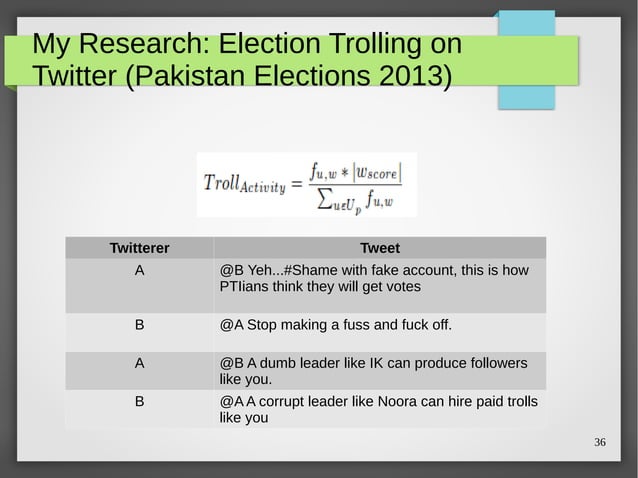 My Research: Election Trolling on Twitter (Pakistan Elections 2013)

$Troll_{Activity} = \frac{f_{u,w} * |w_{score}|}{\sum_{u \epsilon U_p} f_{u,w}}$

| Twitterer | Tweet |
|---|---|
| A | @B Yeh...#Shame with fake account, this is how PTIians think they will get votes |
| B | @A Stop making a fuss and fuck off. |
| A | @B A dumb leader like IK can produce followers like you. |
| B | @A A corrupt leader like Noora can hire paid trolls like you |

36